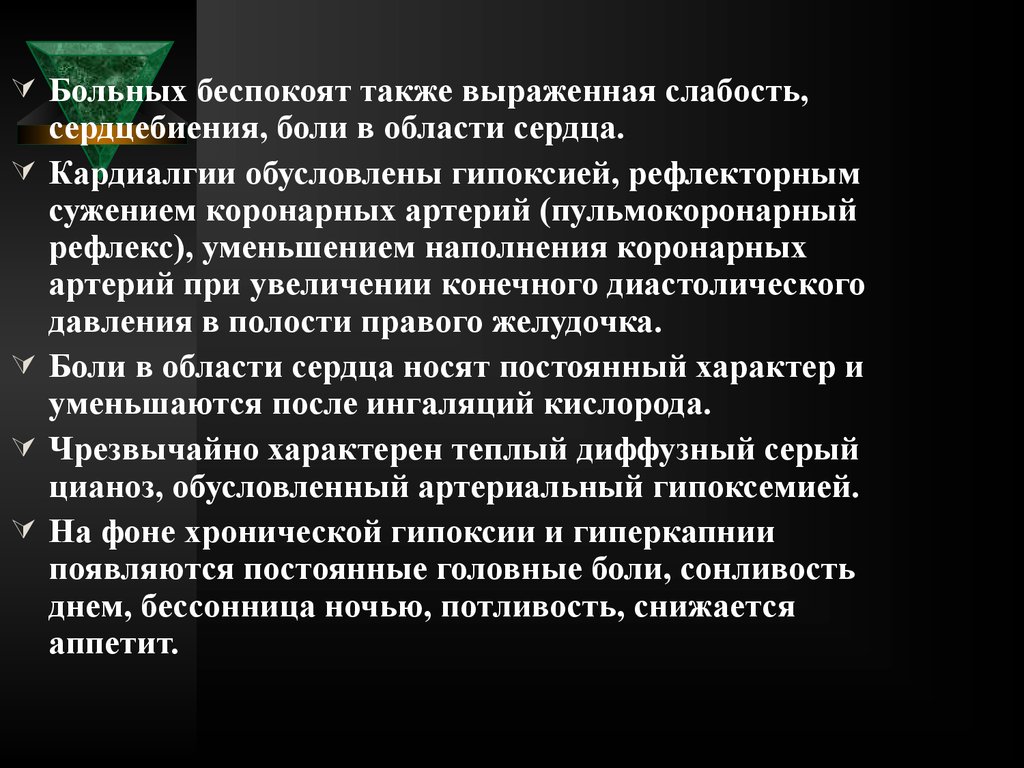 Больных беспокоят также выраженная слабость, сердцебиения, боли в области сердца.

Кардиалгии обусловлены гипоксией, рефлекторным сужением коронарных артерий (пульмокоронарный рефлекс), уменьшением наполнения коронарных артерий при увеличении конечного диастолического давления в полости правого желудочка.

Боли в области сердца носят постоянный характер и уменьшаются после ингаляций кислорода.

Чрезвычайно характерен теплый диффузный серый цианоз, обусловленный артериальный гипоксемией.

На фоне хронической гипоксии и гиперкапнии появляются постоянные головные боли, сонливость днем, бессонница ночью, потливость, снижается аппетит.